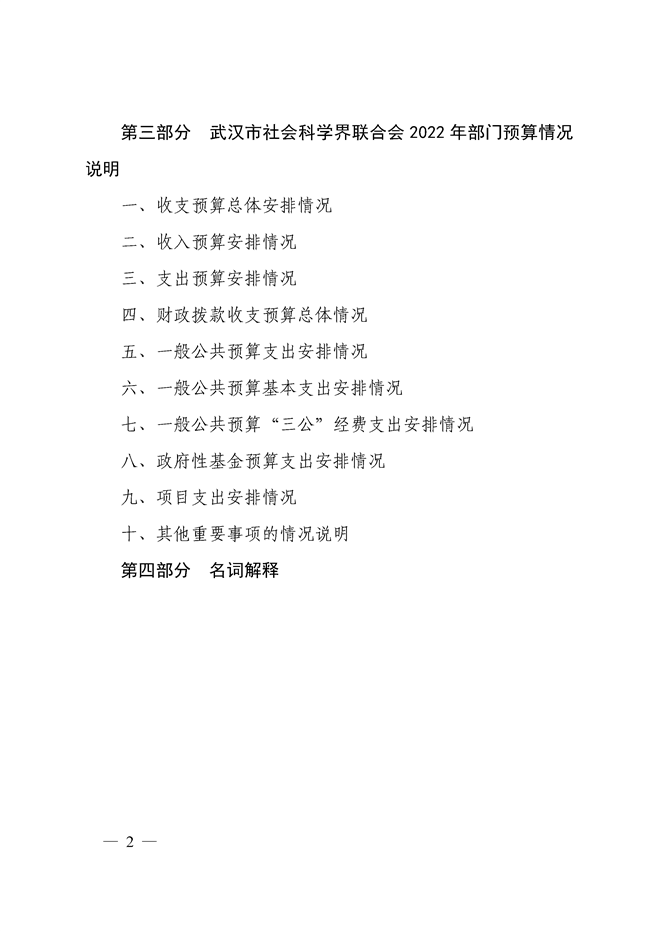 第三部分　武汉市社会科学界联合会 2022 年部门预算情况说明

一、收支预算总体安排情况

二、收入预算安排情况

三、支出预算安排情况

四、财政拨款收支预算总体情况

五、一般公共预算支出安排情况

六、一般公共预算基本支出安排情况

七、一般公共预算“三公”经费支出安排情况

八、政府性基金预算支出安排情况

九、项目支出安排情况

十、其他重要事项的情况说明

第四部分　名词解释

— 2 —